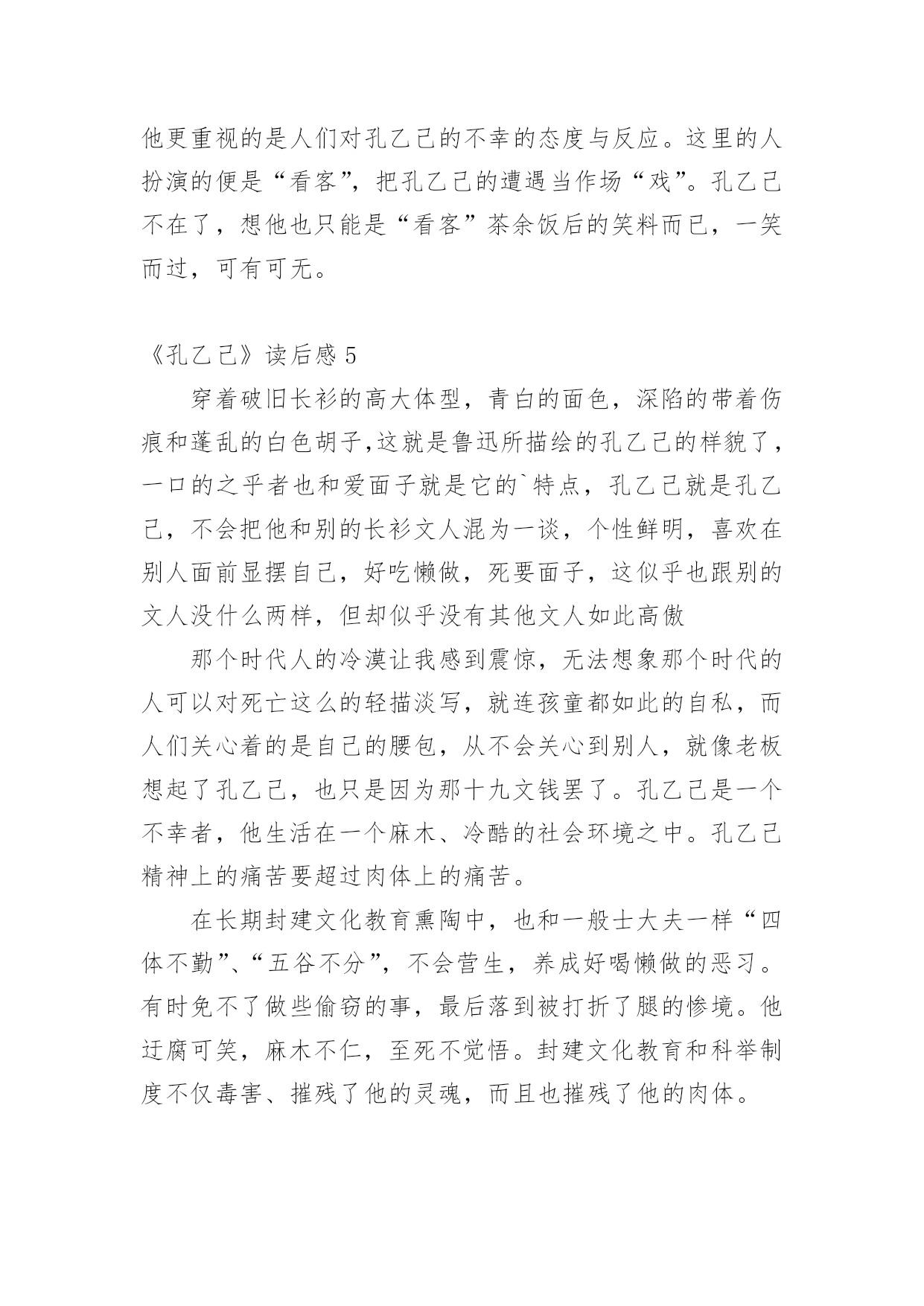 他更重视的是人们对孔乙己的不幸的态度与反应。这里的人扮演的便是“看客”，把孔乙己的遭遇当作场“戏”。孔乙己不在了，想他也只能是“看客”茶余饭后的笑料而已，一笑而过，可有可无。

《孔乙己》读后感 5

穿着破旧长衫的高大体型，青白的面色，深陷的带着伤痕和蓬乱的白色胡子,这就是鲁迅所描绘的孔乙己的样貌了，一口的之乎者也和爱面子就是它的`特点，孔乙己就是孔乙己，不会把他和别的长衫文人混为一谈，个性鲜明，喜欢在别人面前显摆自己，好吃懒做，死要面子，这似乎也跟别的文人没什么两样，但却似乎没有其他文人如此高傲

那个时代人的冷漠让我感到震惊，无法想象那个时代的人可以对死亡这么的轻描淡写，就连孩童都如此的自私，而人们关心着的是自己的腰包，从不会关心到别人，就像老板想起了孔乙己，也只是因为那十九文钱罢了。孔乙己是一个不幸者，他生活在一个麻木、冷酷的社会环境之中。孔乙己精神上的痛苦要超过肉体上的痛苦。

在长期封建文化教育熏陶中，也和一般士大夫一样“四体不勤”、“五谷不分”，不会营生，养成好喝懒做的恶习。有时免不了做些偷窃的事，最后落到被打折了腿的惨境。他迂腐可笑，麻木不仁，至死不觉悟。封建文化教育和科举制度不仅毒害、摧残了他的灵魂，而且也摧残了他的肉体。